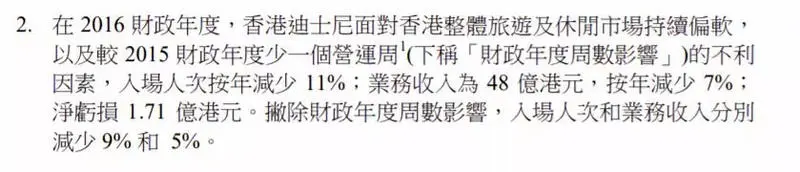 2. 在 2016 財政年度，香港迪士尼面對香港整體旅遊及休閒市場持續偏軟，以及較 2015 財政年度少一個營運周$^1$(下稱「財政年度周數影響」)的不利因素，入場人次按年減少 11%；業務收入為 48 億港元，按年減少 7%；淨虧損 1.71 億港元。撇除財政年度周數影響，入場人次和業務收入分別減少 9% 和 5%。